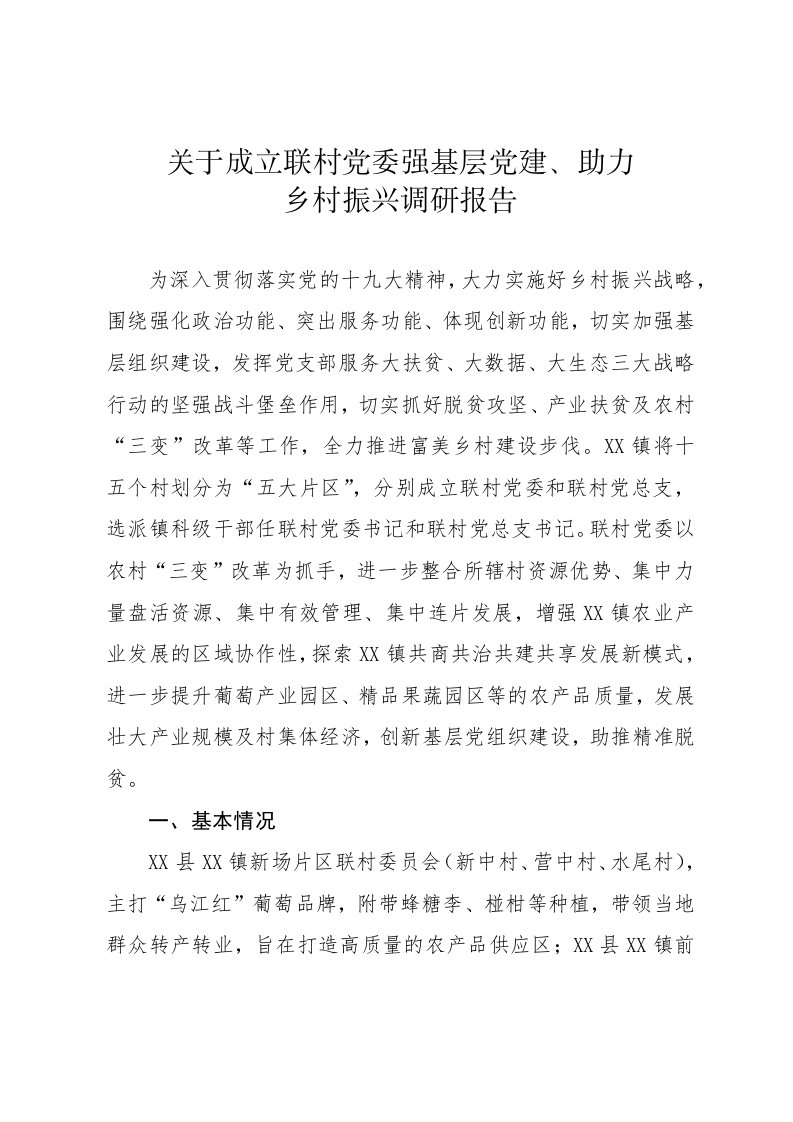 关于成立联村党委强基层党建、助力乡村振兴调研报告

为深入贯彻落实党的十九大精神，大力实施好乡村振兴战略，围绕强化政治功能、突出服务功能、体现创新功能，切实加强基层组织建设，发挥党支部服务大扶贫、大数据、大生态三大战略行动的坚强战斗堡垒作用，切实抓好脱贫攻坚、产业扶贫及农村“三变”改革等工作，全力推进富美乡村建设步伐。XX镇将十五个村划分为“五大片区”，分别成立联村党委和联村党总支，选派镇科级干部任联村党委书记和联村党总支书记。联村党委以农村“三变”改革为抓手，进一步整合所辖村资源优势、集中力量盘活资源、集中有效管理、集中连片发展，增强XX镇农业产业发展的区域协作性，探索XX镇共商共治共建共享发展新模式，进一步提升葡萄产业园区、精品果蔬园区等的农产品质量，发展壮大产业规模及村集体经济，创新基层党组织建设，助推精准脱贫。

一、基本情况

XX县XX镇新场片区联村委员会（新中村、营中村、水尾村），主打“乌江红”葡萄品牌，附带蜂糖李、椪柑等种植，带领当地群众转产转业，旨在打造高质量的农产品供应区；XX县XX镇前